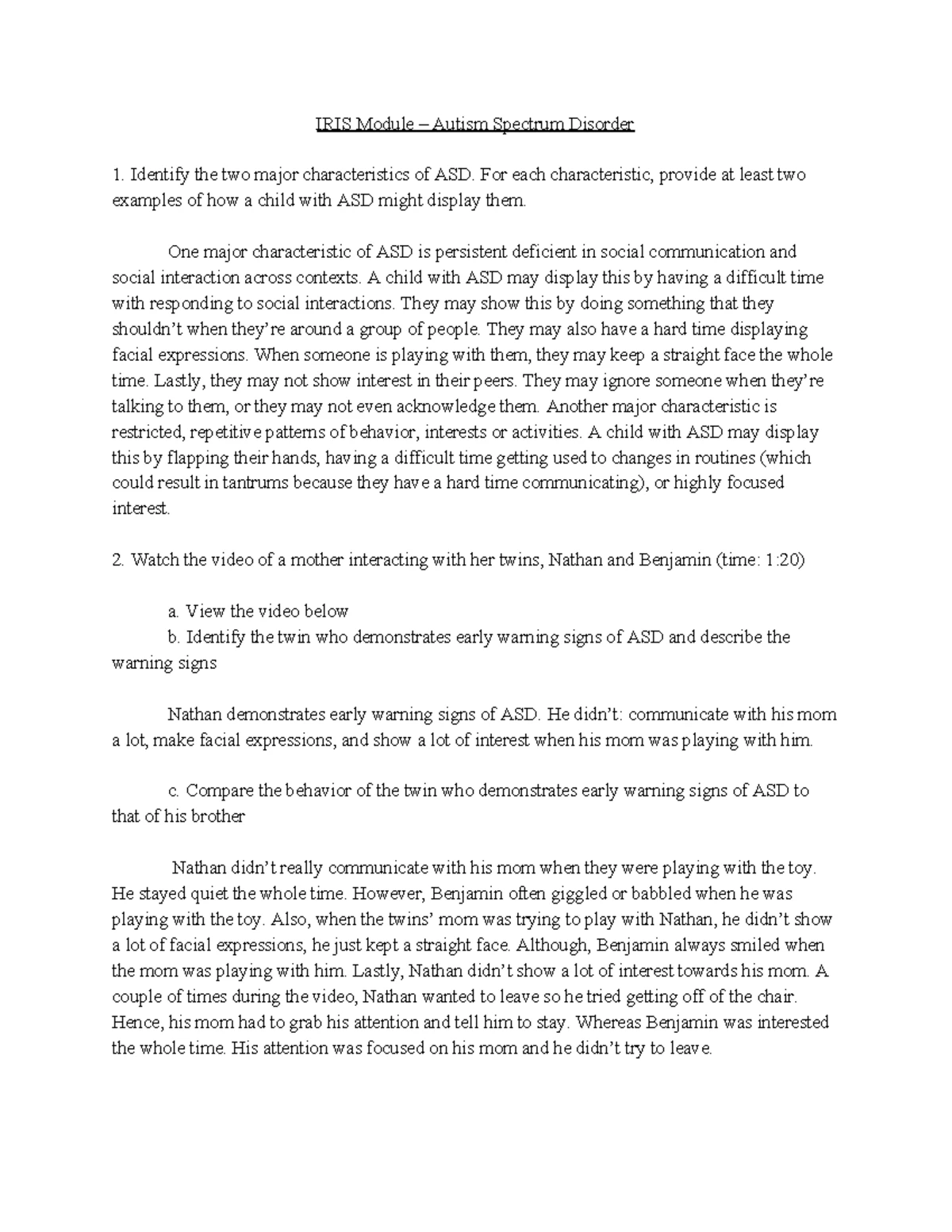 IRIS Module – Autism Spectrum Disorder

1. Identify the two major characteristics of ASD. For each characteristic, provide at least two examples of how a child with ASD might display them.

One major characteristic of ASD is persistent deficient in social communication and social interaction across contexts. A child with ASD may display this by having a difficult time with responding to social interactions. They may show this by doing something that they shouldn't when they're around a group of people. They may also have a hard time displaying facial expressions. When someone is playing with them, they may keep a straight face the whole time. Lastly, they may not show interest in their peers. They may ignore someone when they're talking to them, or they may not even acknowledge them. Another major characteristic is restricted, repetitive patterns of behavior, interests or activities. A child with ASD may display this by flapping their hands, having a difficult time getting used to changes in routines (which could result in tantrums because they have a hard time communicating), or highly focused interest.

2. Watch the video of a mother interacting with her twins, Nathan and Benjamin (time: 1:20)

a. View the video below
b. Identify the twin who demonstrates early warning signs of ASD and describe the warning signs

Nathan demonstrates early warning signs of ASD. He didn't: communicate with his mom a lot, make facial expressions, and show a lot of interest when his mom was playing with him.

c. Compare the behavior of the twin who demonstrates early warning signs of ASD to that of his brother

Nathan didn't really communicate with his mom when they were playing with the toy. He stayed quiet the whole time. However, Benjamin often giggled or babbled when he was playing with the toy. Also, when the twins' mom was trying to play with Nathan, he didn't show a lot of facial expressions, he just kept a straight face. Although, Benjamin always smiled when the mom was playing with him. Lastly, Nathan didn't show a lot of interest towards his mom. A couple of times during the video, Nathan wanted to leave so he tried getting off of the chair. Hence, his mom had to grab his attention and tell him to stay. Whereas Benjamin was interested the whole time. His attention was focused on his mom and he didn't try to leave.